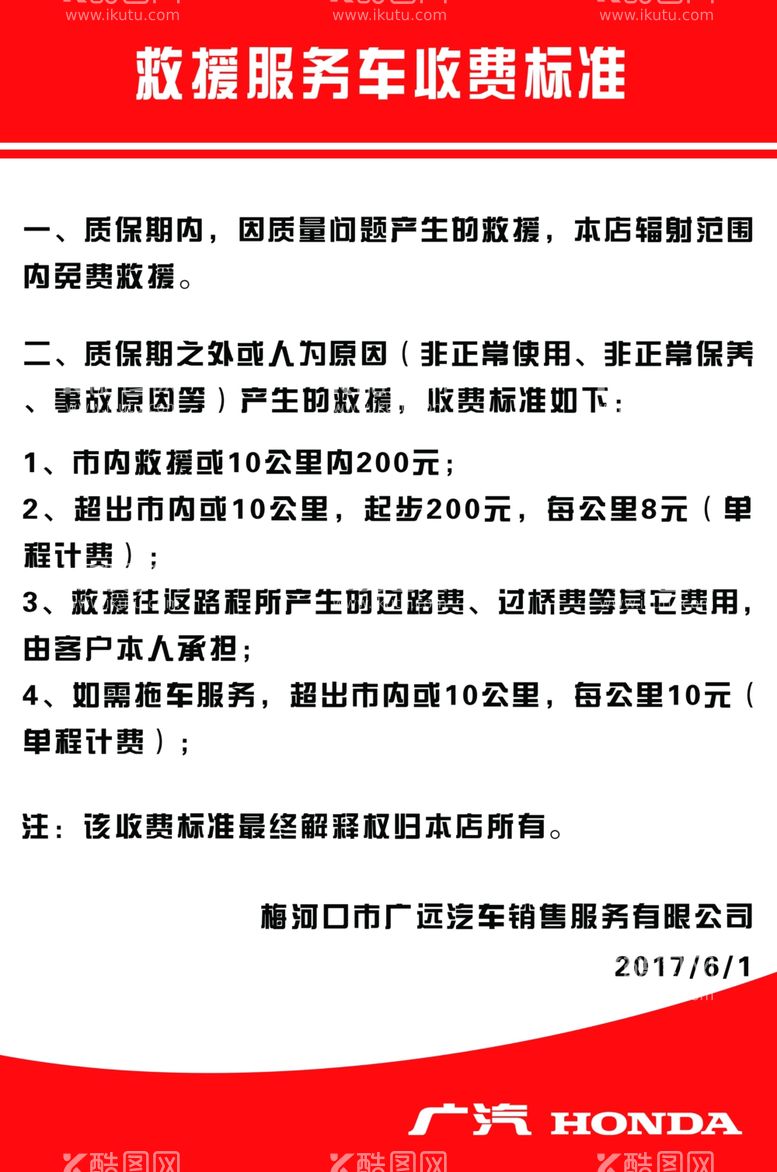 www.ikutu.com www.ikutu.com www.ikutu.com

救援服务车收费标准

一、质保期内，因质量问题产生的救援，本店辐射范围内免费救援。

二、质保期之外或人为原因（非正常使用、非正常保养、事故原因等）产生的救援，收费标准如下：

1、市内救援或10公里内200元；
2、超出市内或10公里，起步200元，每公里8元（单程计费）；
3、救援往返路程所产生的过路费、过桥费等其它费用，由客户本人承担；
4、如需拖车服务，超出市内或10公里，每公里10元（单程计费）；

注：该收费标准最终解释权归本店所有。

梅河口市广远汽车销售服务有限公司
2017/6/1

广汽 HONDA

酷图网 酷图网 酷图网